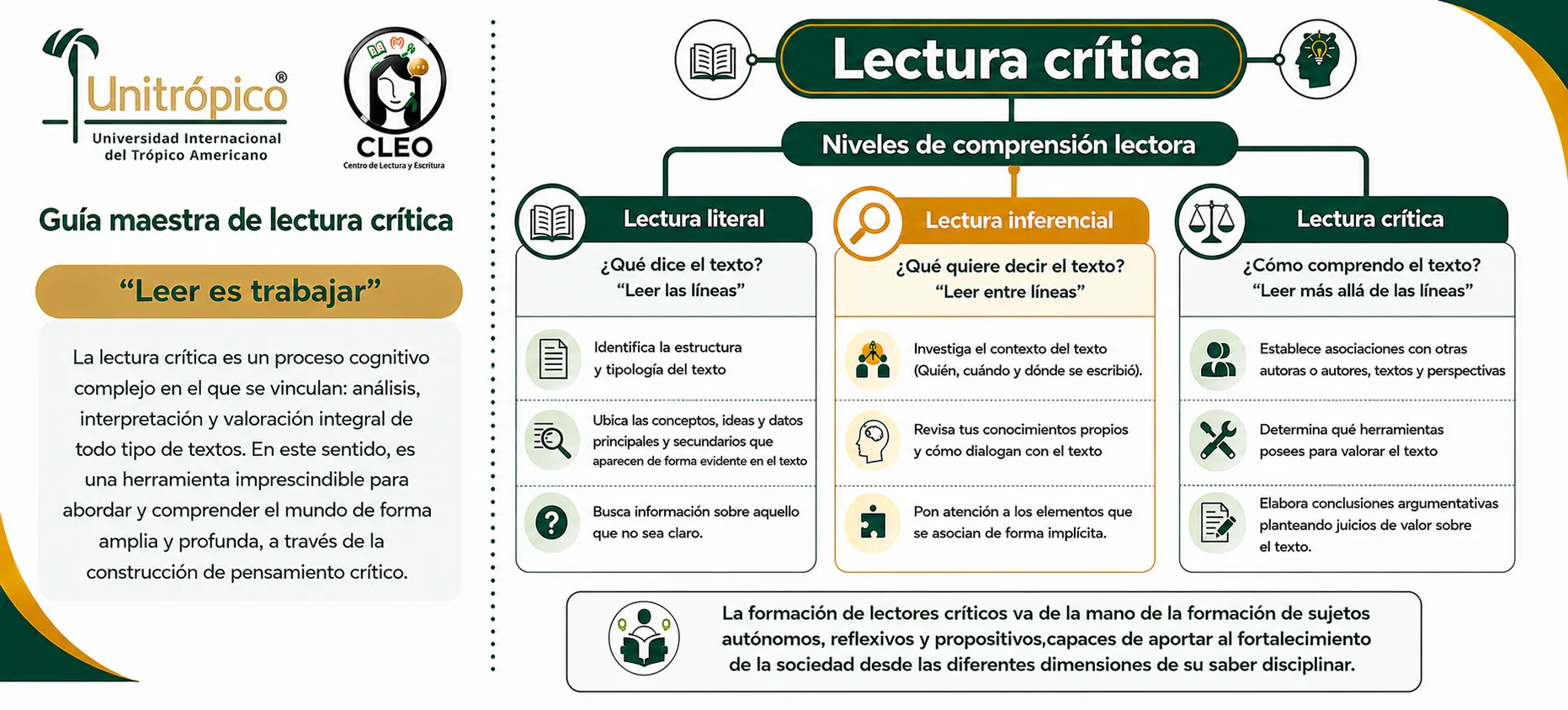 Unitrópico®
Universidad Internacional del Trópico Americano

CLEO
Centro de Lectura y Escritura

Guía maestra de lectura crítica

"Leer es trabajar"

La lectura crítica es un proceso cognitivo complejo en el que se vinculan: análisis, interpretación y valoración integral de todo tipo de textos. En este sentido, es una herramienta imprescindible para abordar y comprender el mundo de forma amplia y profunda, a través de la construcción de pensamiento crítico.

Lectura crítica

Niveles de comprensión lectora

Lectura literal
¿Qué dice el texto?
"Leer las líneas"

Identifica la estructura y tipología del texto

Ubica las conceptos, ideas y datos principales y secundarios que aparecen de forma evidente en el texto

Busca información sobre aquello que no sea claro.

Lectura inferencial
¿Qué quiere decir el texto?
"Leer entre líneas"

Investiga el contexto del texto (Quién, cuándo y dónde se escribió).

Revisa tus conocimientos propios y cómo dialogan con el texto

Pon atención a los elementos que se asocian de forma implícita.

Lectura crítica
¿Cómo comprendo el texto?
"Leer más allá de las líneas"

Establece asociaciones con otras autoras o autores, textos y perspectivas

Determina qué herramientas posees para valorar el texto

Elabora conclusiones argumentativas planteando juicios de valor sobre el texto.

La formación de lectores críticos va de la mano de la formación de sujetos autónomos, reflexivos y propositivos,capaces de aportar al fortalecimiento de la sociedad desde las diferentes dimensiones de su saber disciplinar.